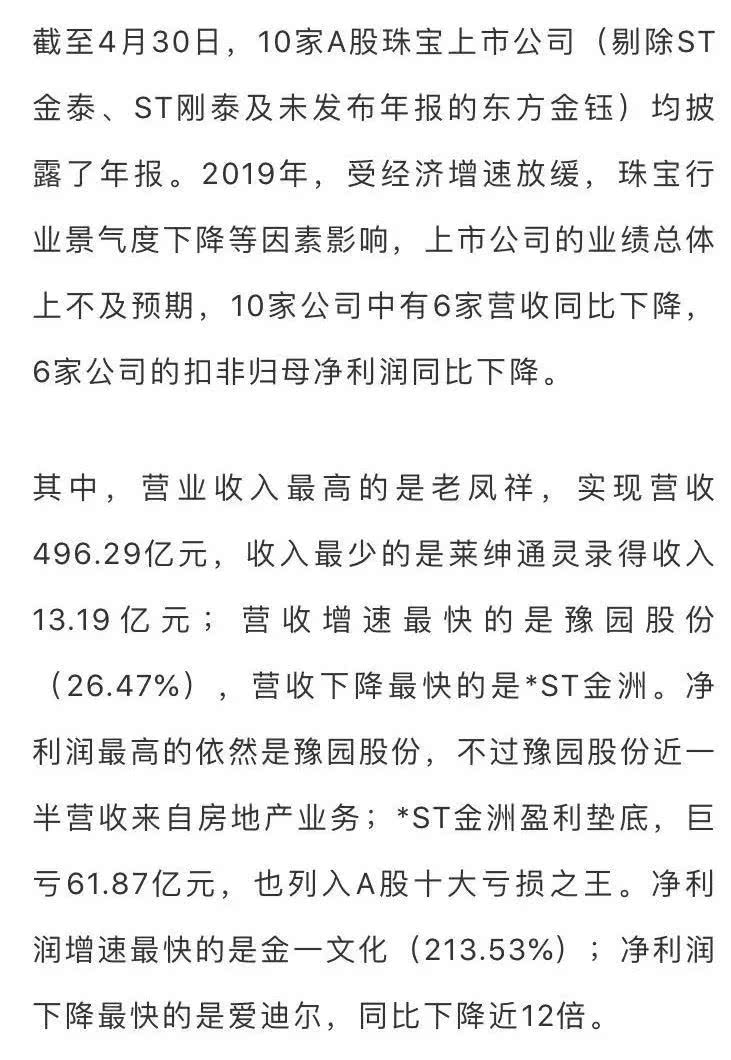 截至4月30日，10家A股珠宝上市公司（剔除ST金泰、ST刚泰及未发布年报的东方金钰）均披露了年报。2019年，受经济增速放缓，珠宝行业景气度下降等因素影响，上市公司的业绩总体上不及预期，10家公司中有6家营收同比下降，6家公司的扣非归母净利润同比下降。

其中，营业收入最高的是老凤祥，实现营收496.29亿元，收入最少的是莱绅通灵录得收入13.19亿元；营收增速最快的是豫园股份（26.47%），营收下降最快的是*ST金洲。净利润最高的依然是豫园股份，不过豫园股份近一半营收来自房地产业务；*ST金洲盈利垫底，巨亏61.87亿元，也列入A股十大亏损之王。净利润增速最快的是金一文化（213.53%）；净利润下降最快的是爱迪尔，同比下降近12倍。